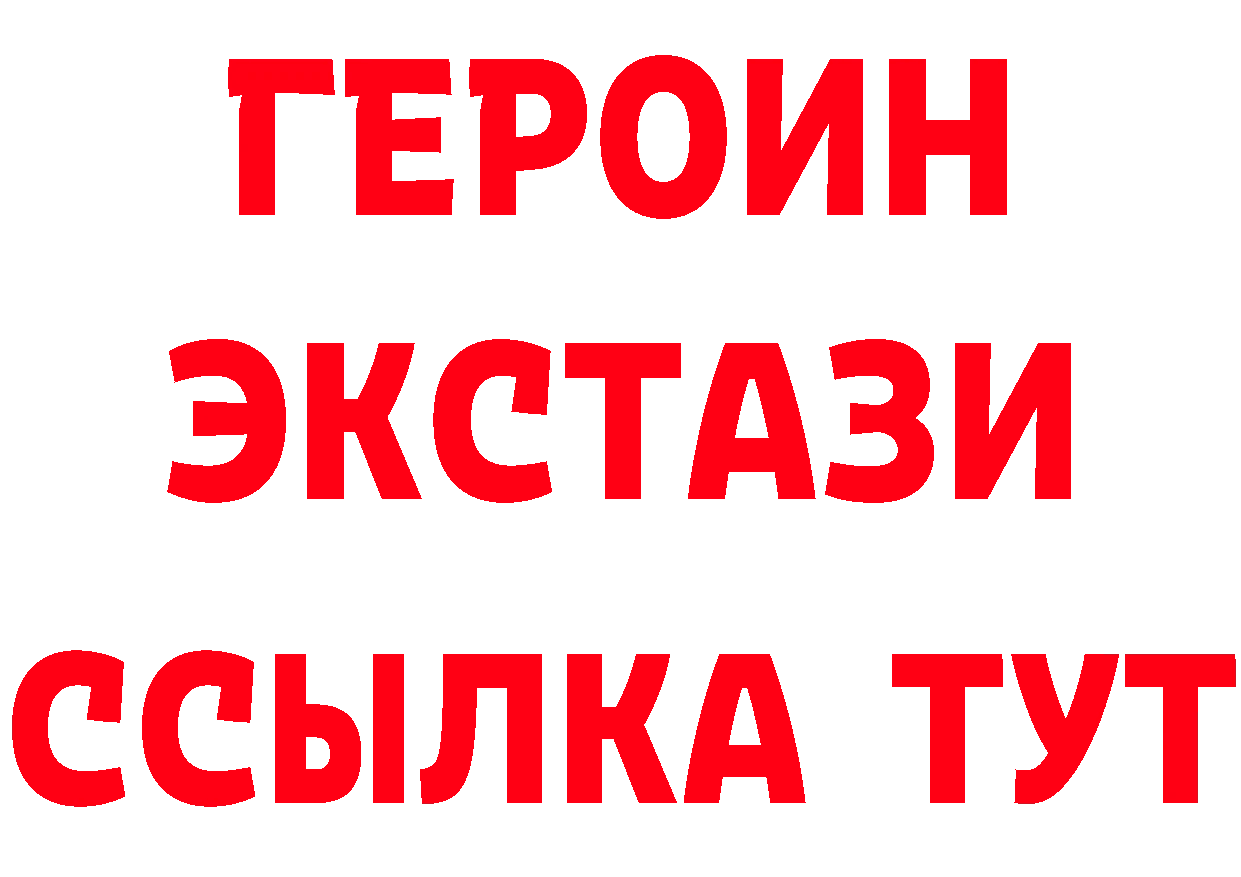 ГЕРОИН
ЭКСТАЗИ
ССЫЛКА ТУТ